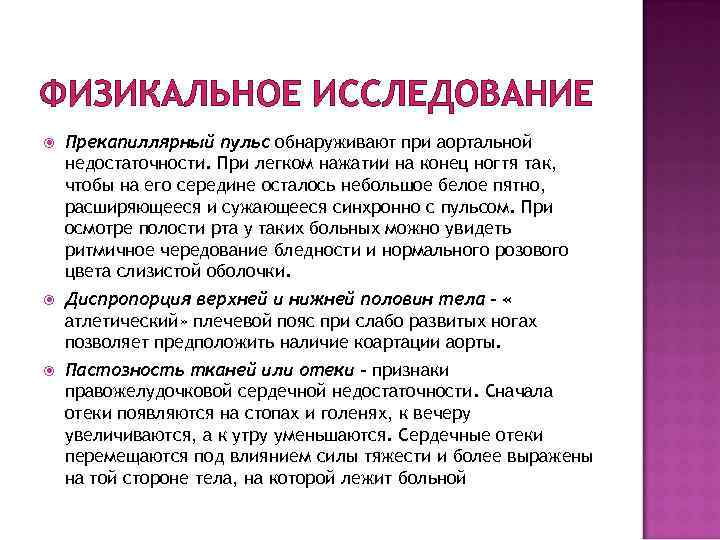 ФИЗИКАЛЬНОЕ ИССЛЕДОВАНИЕ

Прекапиллярный пульс обнаруживают при аортальной недостаточности. При легком нажатии на конец ногтя так, чтобы на его середине осталось небольшое белое пятно, расширяющееся и сужающееся синхронно с пульсом. При осмотре полости рта у таких больных можно увидеть ритмичное чередование бледности и нормального розового цвета слизистой оболочки.

Диспропорция верхней и нижней половин тела - « атлетический» плечевой пояс при слабо развитых ногах позволяет предположить наличие коартации аорты.

Пастозность тканей или отеки - признаки правожелудочковой сердечной недостаточности. Сначала отеки появляются на стопах и голенях, к вечеру увеличиваются, а к утру уменьшаются. Сердечные отеки перемещаются под влиянием силы тяжести и более выражены на той стороне тела, на которой лежит больной